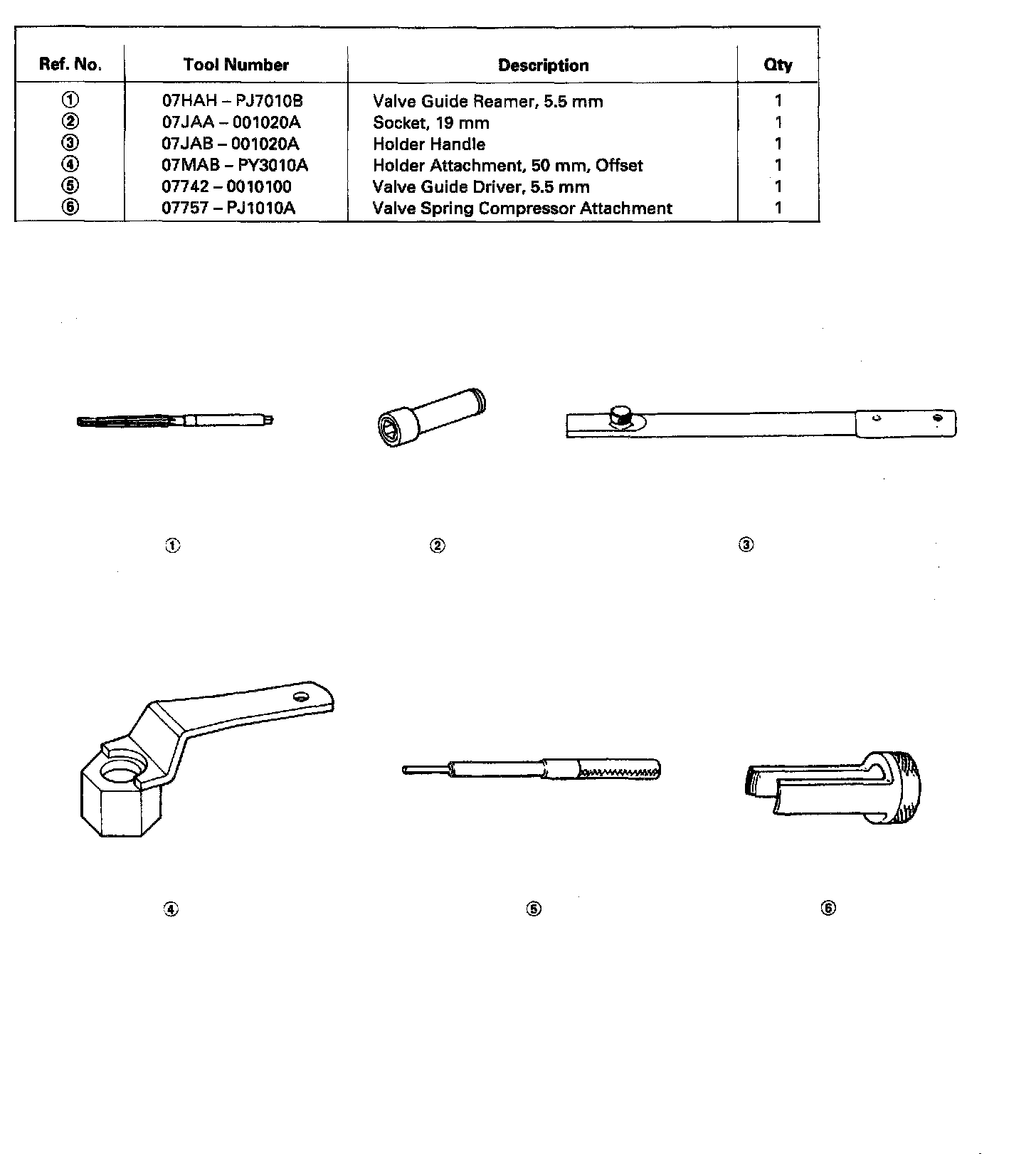 | Ref. No. | Tool Number | Description | Qty |
|---|---|---|---|
| ① | 07HAH – PJ7010B | Valve Guide Reamer, 5.5 mm | 1 |
| ② | 07JAA – 001020A | Socket, 19 mm | 1 |
| ③ | 07JAB – 001020A | Holder Handle | 1 |
| ④ | 07MAB – PY3010A | Holder Attachment, 50 mm, Offset | 1 |
| ⑤ | 07742 – 0010100 | Valve Guide Driver, 5.5 mm | 1 |
| ⑥ | 07757 – PJ1010A | Valve Spring Compressor Attachment | 1 |

①

②

③

④

⑤

⑥